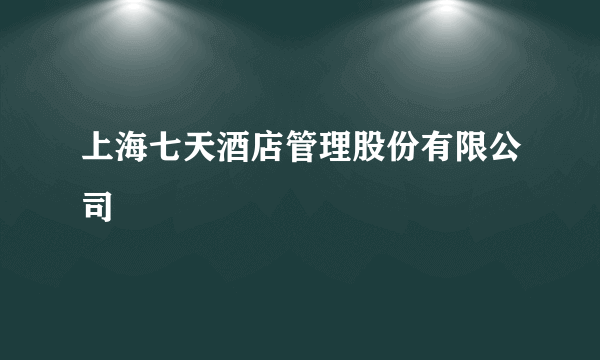 上海七天酒店管理股份有限公司